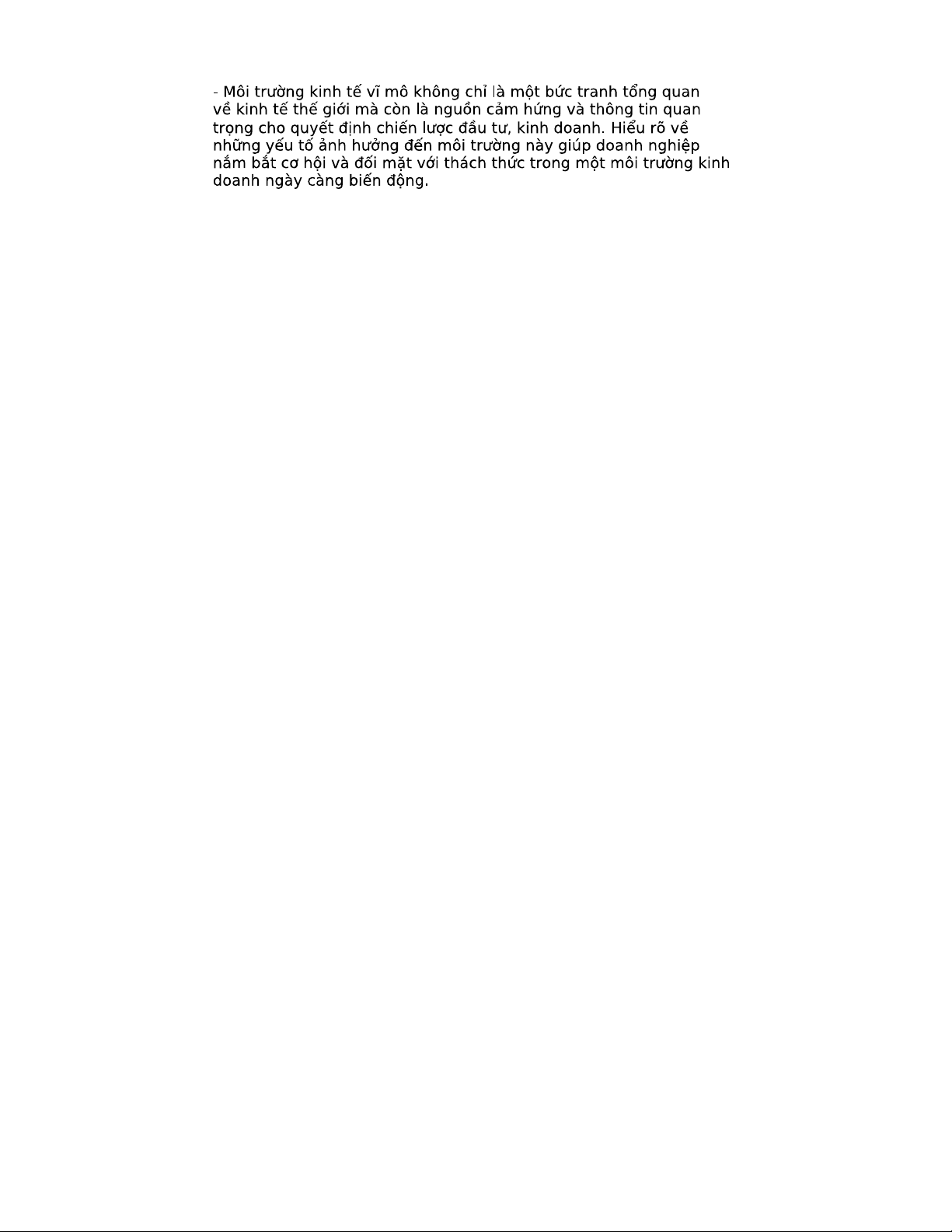 - Môi trường kinh tế vĩ mô không chỉ là một bức tranh tổng quan về kinh tế thế giới mà còn là nguồn cảm hứng và thông tin quan trọng cho quyết định chiến lược đầu tư, kinh doanh. Hiểu rõ về những yếu tố ảnh hưởng đến môi trường này giúp doanh nghiệp nắm bắt cơ hội và đối mặt với thách thức trong một môi trường kinh doanh ngày càng biến động.